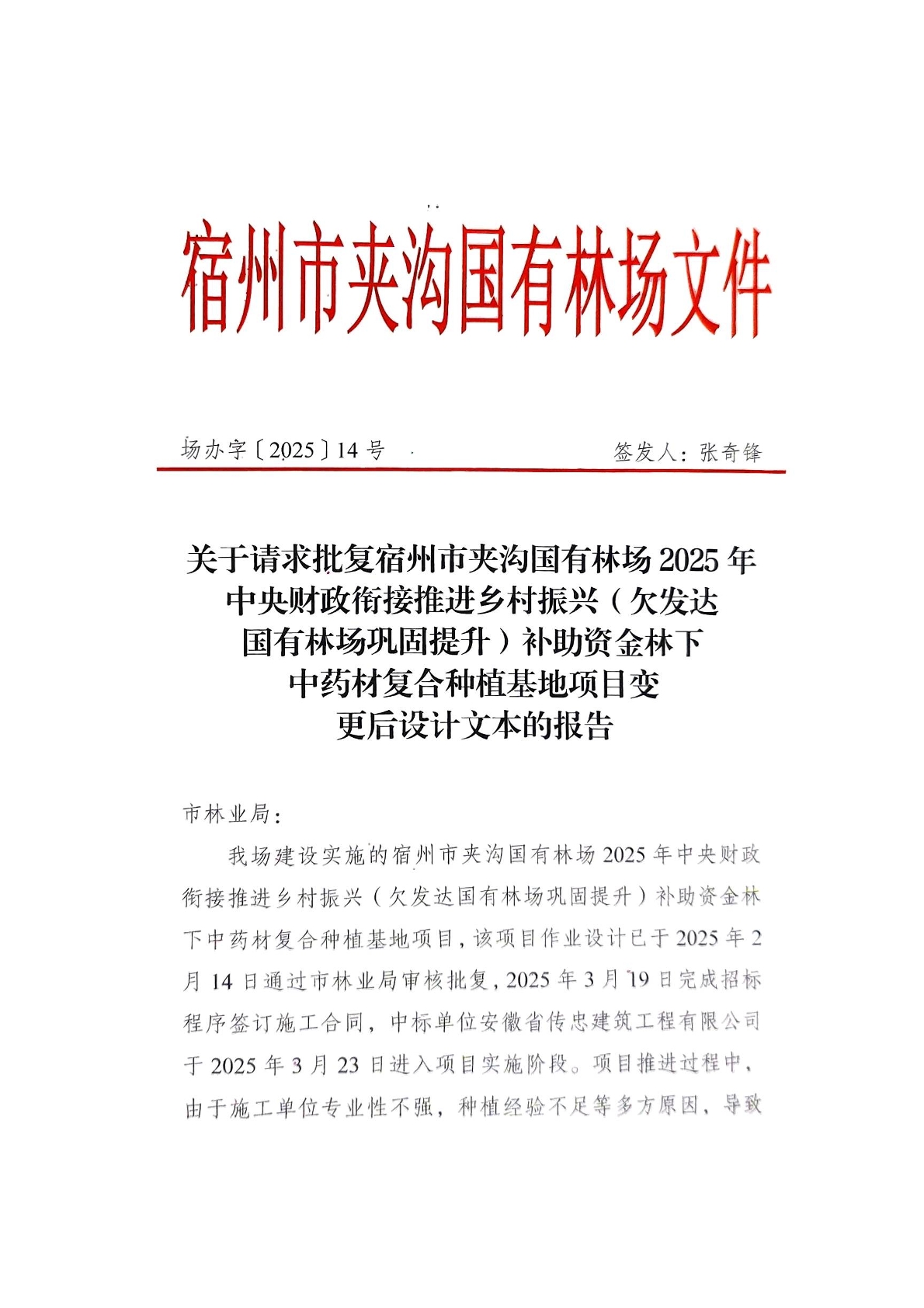 宿州市夹沟国有林场文件

场办字〔2025〕14号　　签发人：张奇锋

关于请求批复宿州市夹沟国有林场2025年中央财政衔接推进乡村振兴（欠发达国有林场巩固提升）补助资金林下中药材复合种植基地项目变更后设计文本的报告

市林业局：

我场建设实施的宿州市夹沟国有林场2025年中央财政衔接推进乡村振兴（欠发达国有林场巩固提升）补助资金林下中药材复合种植基地项目，该项目作业设计已于2025年2月14日通过市林业局审核批复，2025年3月19日完成招标程序签订施工合同，中标单位安徽省传忠建筑工程有限公司于2025年3月23日进入项目实施阶段。项目推进过程中，由于施工单位专业性不强，种植经验不足等多方原因，导致